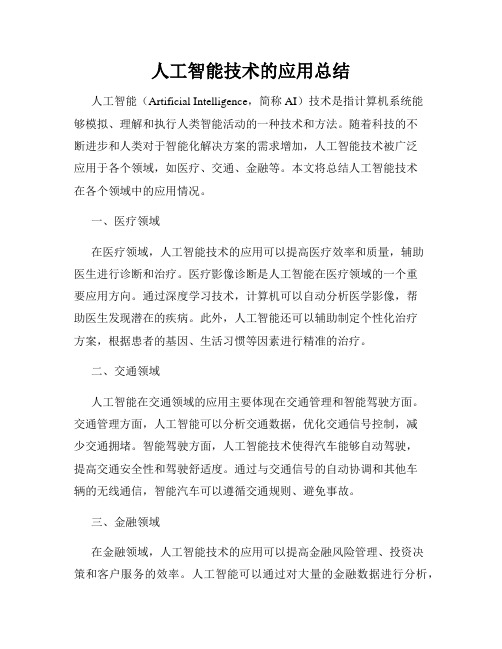 人工智能技术的应用总结

人工智能（Artificial Intelligence，简称 AI）技术是指计算机系统能够模拟、理解和执行人类智能活动的一种技术和方法。随着科技的不断进步和人类对于智能化解决方案的需求增加，人工智能技术被广泛应用于各个领域，如医疗、交通、金融等。本文将总结人工智能技术在各个领域中的应用情况。

一、医疗领域

在医疗领域，人工智能技术的应用可以提高医疗效率和质量，辅助医生进行诊断和治疗。医疗影像诊断是人工智能在医疗领域的一个重要应用方向。通过深度学习技术，计算机可以自动分析医学影像，帮助医生发现潜在的疾病。此外，人工智能还可以辅助制定个性化治疗方案，根据患者的基因、生活习惯等因素进行精准的治疗。

二、交通领域

人工智能在交通领域的应用主要体现在交通管理和智能驾驶方面。交通管理方面，人工智能可以分析交通数据，优化交通信号控制，减少交通拥堵。智能驾驶方面，人工智能技术使得汽车能够自动驾驶，提高交通安全性和驾驶舒适度。通过与交通信号的自动协调和其他车辆的无线通信，智能汽车可以遵循交通规则、避免事故。

三、金融领域

在金融领域，人工智能技术的应用可以提高金融风险管理、投资决策和客户服务的效率。人工智能可以通过对大量的金融数据进行分析，